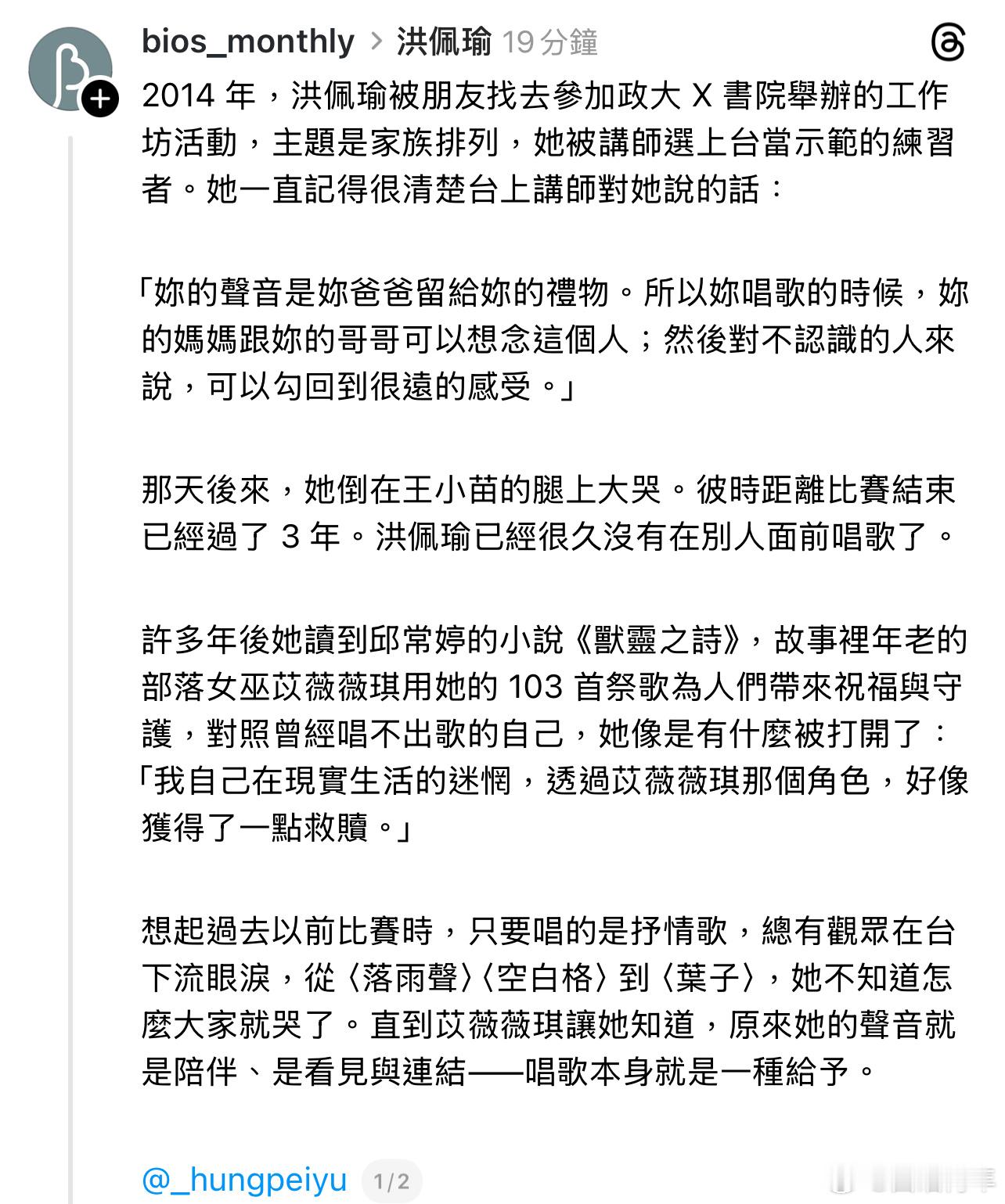 bios_monthly > 洪佩瑜 19 分鐘

2014 年，洪佩瑜被朋友找去參加政大 X 書院舉辦的工作坊活動，主題是家族排列，她被講師選上台當示範的練習者。她一直記得很清楚台上講師對她說的話：

「妳的聲音是妳爸爸留給妳的禮物。所以妳唱歌的時候，妳的媽媽跟妳的哥哥可以想念這個人；然後對不認識的人來說，可以勾回到很遠的感受。」

那天後來，她倒在王小苗的腿上大哭。彼時距離比賽結束已經過了 3 年。洪佩瑜已經很久沒有在別人面前唱歌了。

許多年後她讀到邱常婷的小說《獸靈之詩》，故事裡年老的部落女巫苡薇薇琪用她的 103 首祭歌為人們帶來祝福與守護，對照曾經唱不出歌的自己，她像是有什麼被打開了：「我自己在現實生活的迷惘，透過苡薇薇琪那個角色，好像獲得了一點救贖。」

想起過去以前比賽時，只要唱的是抒情歌，總有觀眾在台下流眼淚，從〈落雨聲〉〈空白格〉到〈葉子〉，她不知道怎麼大家就哭了。直到苡薇薇琪讓她知道，原來她的聲音就是陪伴、是看見與連結——唱歌本身就是一種給予。

@_hungpeiyu 1/2